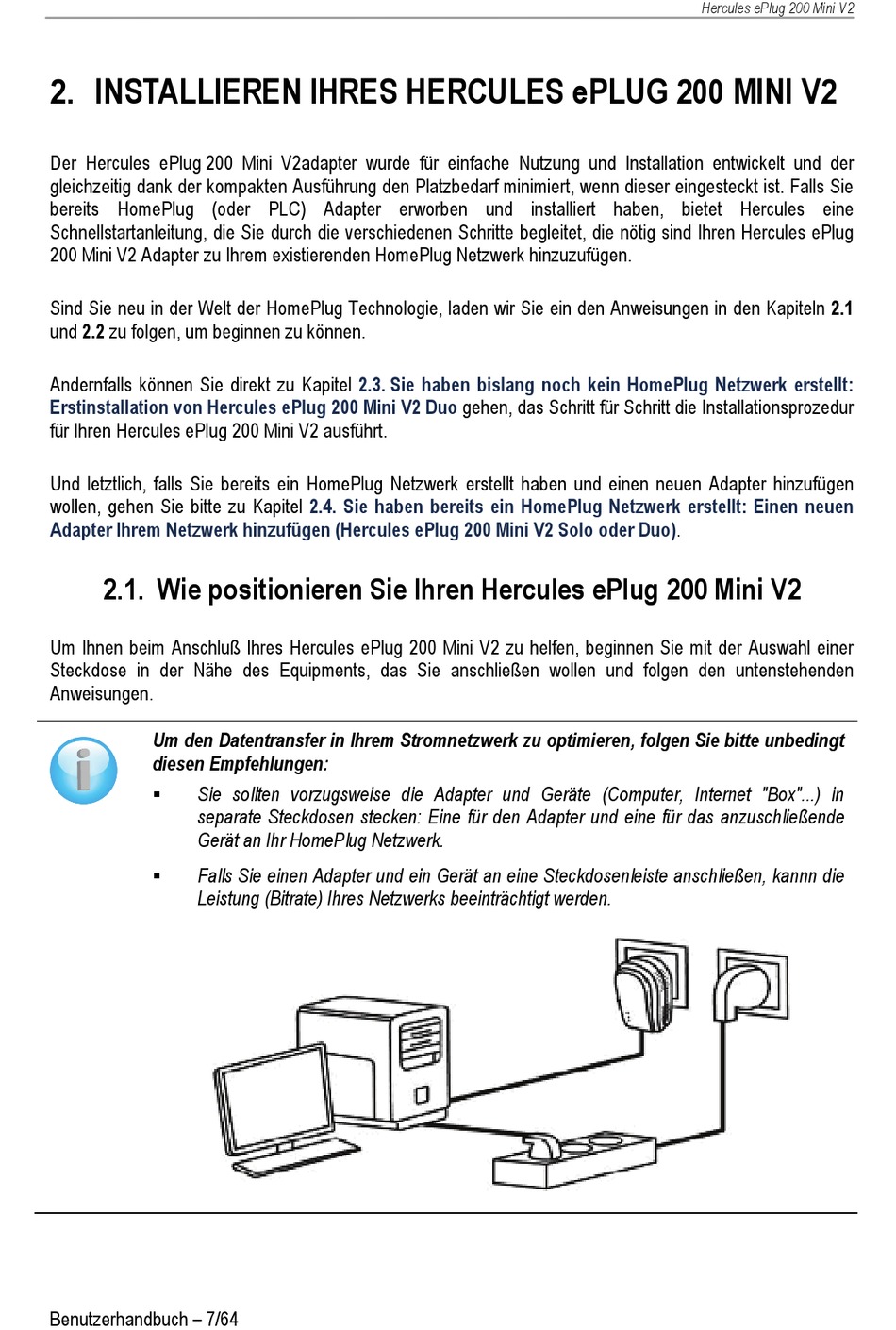 Hercules ePlug 200 Mini V2

2. INSTALLIEREN IHRES HERCULES ePLUG 200 MINI V2

Der Hercules ePlug 200 Mini V2adapter wurde für einfache Nutzung und Installation entwickelt und der gleichzeitig dank der kompakten Ausführung den Platzbedarf minimiert, wenn dieser eingesteckt ist. Falls Sie bereits HomePlug (oder PLC) Adapter erworben und installiert haben, bietet Hercules eine Schnellstartanleitung, die Sie durch die verschiedenen Schritte begleitet, die nötig sind Ihren Hercules ePlug 200 Mini V2 Adapter zu Ihrem existierenden HomePlug Netzwerk hinzuzufügen.

Sind Sie neu in der Welt der HomePlug Technologie, laden wir Sie ein den Anweisungen in den Kapiteln 2.1 und 2.2 zu folgen, um beginnen zu können.

Andernfalls können Sie direkt zu Kapitel 2.3. Sie haben bislang noch kein HomePlug Netzwerk erstellt: Erstinstallation von Hercules ePlug 200 Mini V2 Duo gehen, das Schritt für Schritt die Installationsprozedur für Ihren Hercules ePlug 200 Mini V2 ausführt.

Und letztlich, falls Sie bereits ein HomePlug Netzwerk erstellt haben und einen neuen Adapter hinzufügen wollen, gehen Sie bitte zu Kapitel 2.4. Sie haben bereits ein HomePlug Netzwerk erstellt: Einen neuen Adapter Ihrem Netzwerk hinzufügen (Hercules ePlug 200 Mini V2 Solo oder Duo).

2.1. Wie positionieren Sie Ihren Hercules ePlug 200 Mini V2

Um Ihnen beim Anschluß Ihres Hercules ePlug 200 Mini V2 zu helfen, beginnen Sie mit der Auswahl einer Steckdose in der Nähe des Equipments, das Sie anschließen wollen und folgen den untenstehenden Anweisungen.

Um den Datentransfer in Ihrem Stromnetzwerk zu optimieren, folgen Sie bitte unbedingt diesen Empfehlungen:

▪ Sie sollten vorzugsweise die Adapter und Geräte (Computer, Internet "Box"...) in separate Steckdosen stecken: Eine für den Adapter und eine für das anzuschließende Gerät an Ihr HomePlug Netzwerk.

▪ Falls Sie einen Adapter und ein Gerät an eine Steckdosenleiste anschließen, kannn die Leistung (Bitrate) Ihres Netzwerks beeinträchtigt werden.

Benutzerhandbuch – 7/64